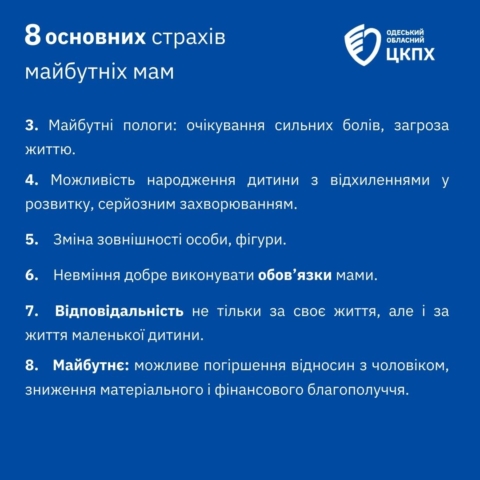 8 основних страхів майбутніх мам

ОДЕСЬКИЙ
ОБЛАСНИЙ
ЦКПХ

3. Майбутні пологи: очікування сильних болів, загроза життю.

4. Можливість народження дитини з відхиленнями у розвитку, серйозним захворюванням.

5. Зміна зовнішності особи, фігури.

6. Невміння добре виконувати обов'язки мами.

7. Відповідальність не тільки за своє життя, але і за життя маленької дитини.

8. Майбутнє: можливе погіршення відносин з чоловіком, зниження матеріального і фінансового благополуччя.